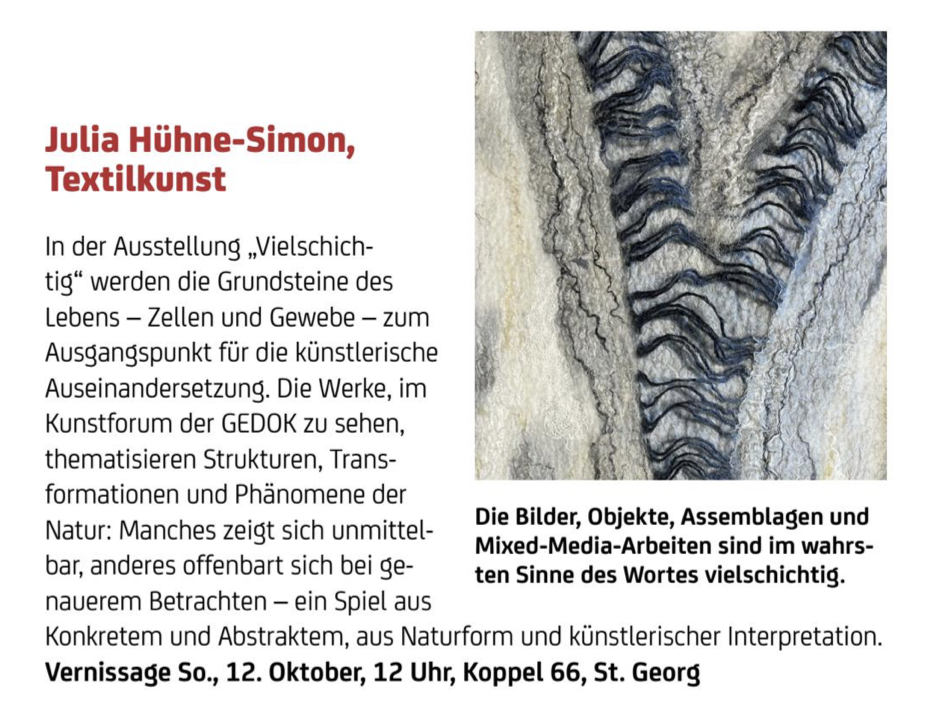 Julia Hühne-Simon, Textilkunst

In der Ausstellung „Vielschichtig“ werden die Grundsteine des Lebens – Zellen und Gewebe – zum Ausgangspunkt für die künstlerische Auseinandersetzung. Die Werke, im Kunstforum der GEDOK zu sehen, thematisieren Strukturen, Transformationen und Phänomene der Natur: Manches zeigt sich unmittelbar, anderes offenbart sich bei genauerem Betrachten – ein Spiel aus Konkretem und Abstraktem, aus Naturform und künstlerischer Interpretation.
Vernissage So., 12. Oktober, 12 Uhr, Koppel 66, St. Georg

Die Bilder, Objekte, Assemblagen und Mixed-Media-Arbeiten sind im wahrsten Sinne des Wortes vielschichtig.